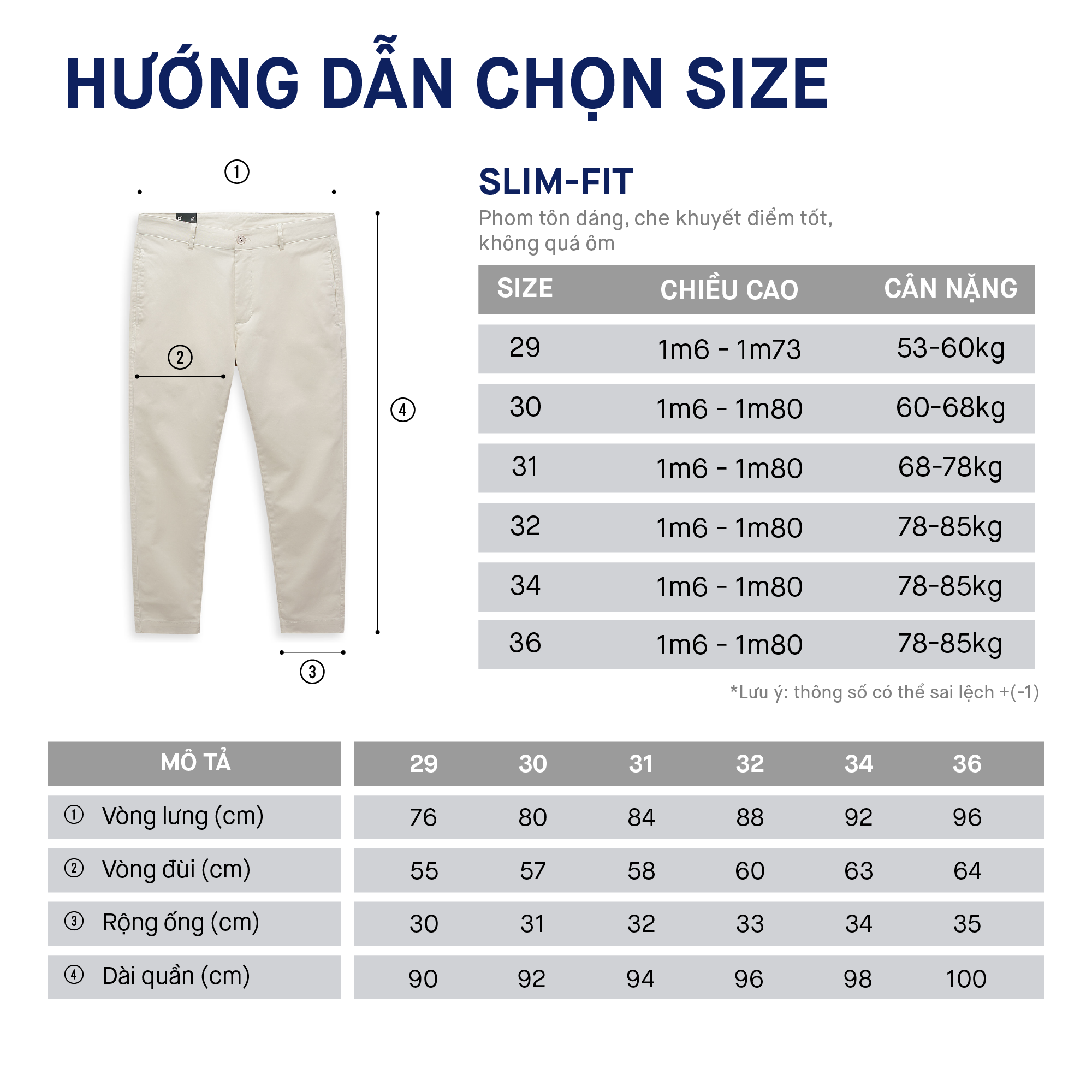 HƯỚNG DẪN CHỌN SIZE

①

②

④

③

SLIM-FIT

Phom tôn dáng, che khuyết điểm tốt, không quá ôm

| SIZE | CHIỀU CAO | CÂN NẶNG |
|---|---|---|
| 29 | 1m6 - 1m73 | 53-60kg |
| 30 | 1m6 - 1m80 | 60-68kg |
| 31 | 1m6 - 1m80 | 68-78kg |
| 32 | 1m6 - 1m80 | 78-85kg |
| 34 | 1m6 - 1m80 | 78-85kg |
| 36 | 1m6 - 1m80 | 78-85kg |

*Lưu ý: thông số có thể sai lệch +(-1)

| MÔ TẢ | 29 | 30 | 31 | 32 | 34 | 36 |
|---|---|---|---|---|---|---|
| ① Vòng lưng (cm) | 76 | 80 | 84 | 88 | 92 | 96 |
| ② Vòng đùi (cm) | 55 | 57 | 58 | 60 | 63 | 64 |
| ③ Rộng ống (cm) | 30 | 31 | 32 | 33 | 34 | 35 |
| ④ Dài quần (cm) | 90 | 92 | 94 | 96 | 98 | 100 |